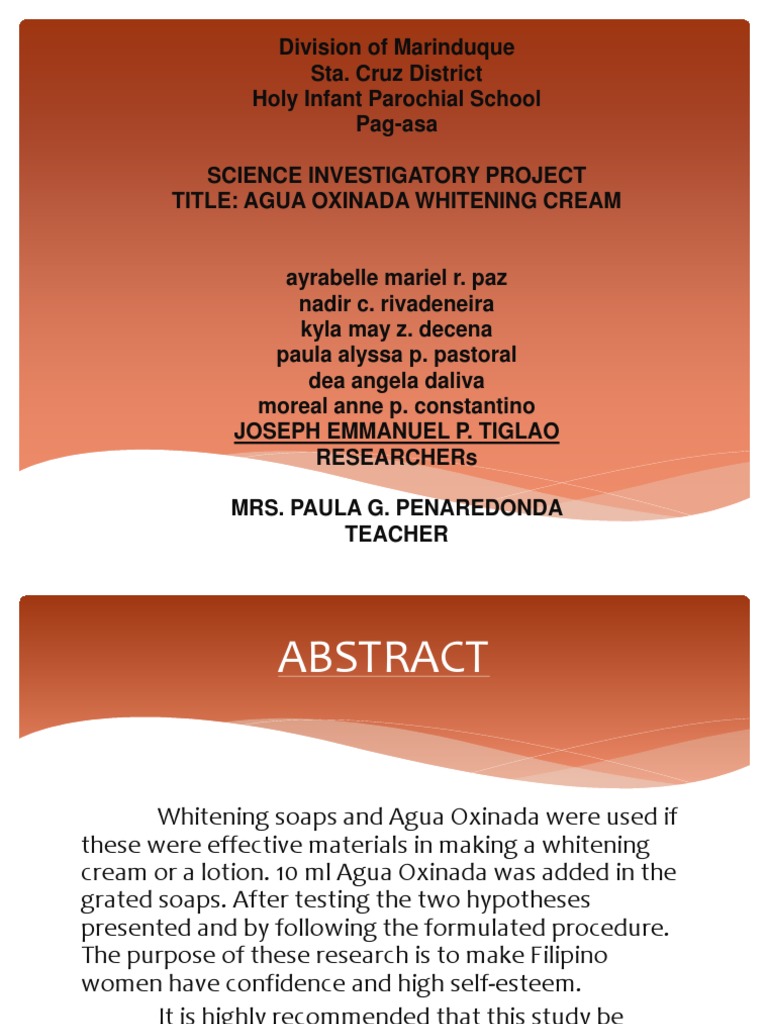 Division of Marinduque
Sta. Cruz District
Holy Infant Parochial School
Pag-asa

SCIENCE INVESTIGATORY PROJECT
TITLE: AGUA OXINADA WHITENING CREAM

ayrabelle mariel r. paz
nadir c. rivadeneira
kyla may z. decena
paula alyssa p. pastoral
dea angela daliva
moreal anne p. constantino
JOSEPH EMMANUEL P. TIGLAO
RESEARCHERs

MRS. PAULA G. PENAREDONDA
TEACHER

ABSTRACT

Whitening soaps and Agua Oxinada were used if these were effective materials in making a whitening cream or a lotion. 10 ml Agua Oxinada was added in the grated soaps. After testing the two hypotheses presented and by following the formulated procedure. The purpose of these research is to make Filipino women have confidence and high self-esteem.

It is highly recommended that this study be